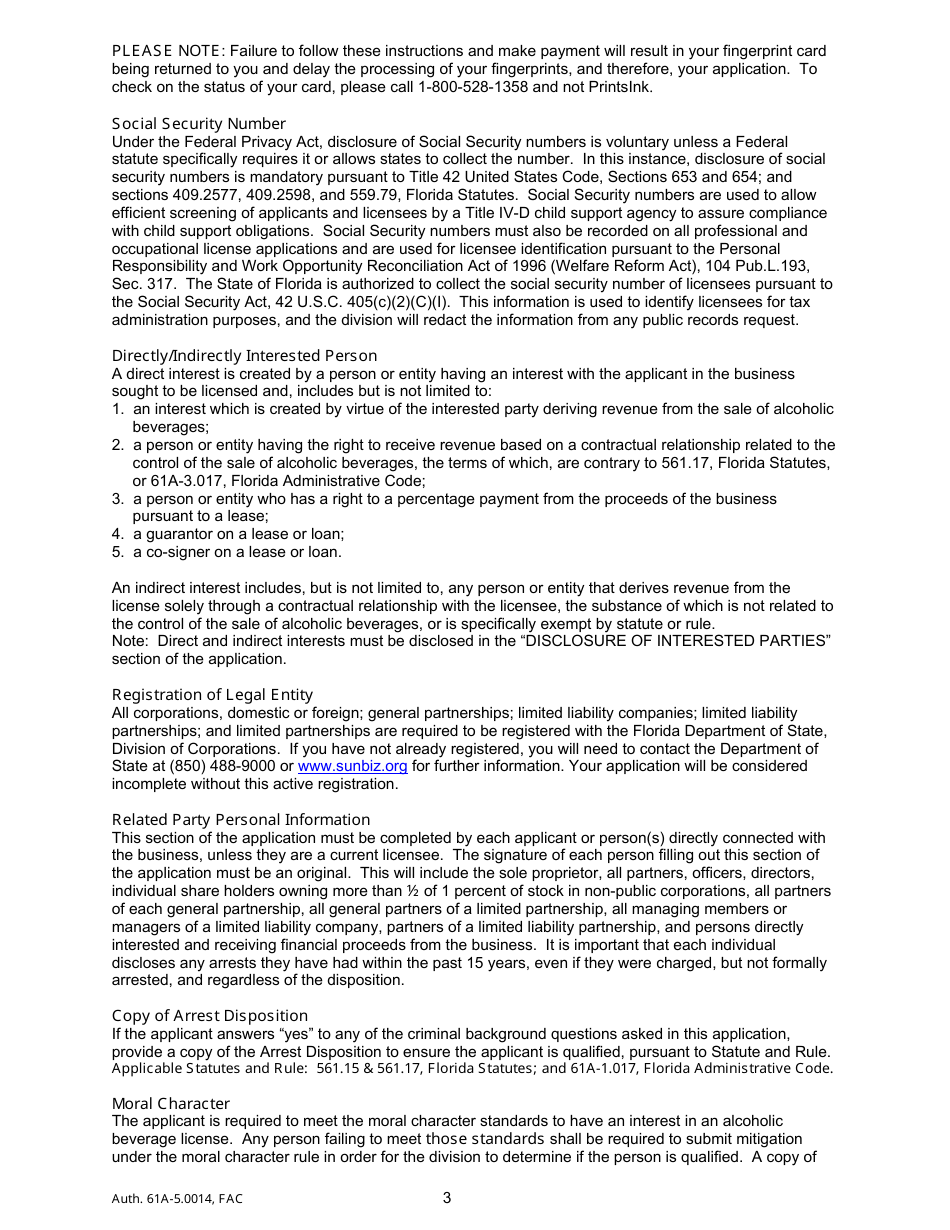 PLEASE NOTE: Failure to follow these instructions and make payment will result in your fingerprint card being returned to you and delay the processing of your fingerprints, and therefore, your application. To check on the status of your card, please call 1-800-528-1358 and not PrintsInk.

Social Security Number
Under the Federal Privacy Act, disclosure of Social Security numbers is voluntary unless a Federal statute specifically requires it or allows states to collect the number. In this instance, disclosure of social security numbers is mandatory pursuant to Title 42 United States Code, Sections 653 and 654; and sections 409.2577, 409.2598, and 559.79, Florida Statutes. Social Security numbers are used to allow efficient screening of applicants and licensees by a Title IV-D child support agency to assure compliance with child support obligations. Social Security numbers must also be recorded on all professional and occupational license applications and are used for licensee identification pursuant to the Personal Responsibility and Work Opportunity Reconciliation Act of 1996 (Welfare Reform Act), 104 Pub.L.193, Sec. 317. The State of Florida is authorized to collect the social security number of licensees pursuant to the Social Security Act, 42 U.S.C. 405(c)(2)(C)(I). This information is used to identify licensees for tax administration purposes, and the division will redact the information from any public records request.

Directly/Indirectly Interested Person
A direct interest is created by a person or entity having an interest with the applicant in the business sought to be licensed and, includes but is not limited to:
1. an interest which is created by virtue of the interested party deriving revenue from the sale of alcoholic beverages;
2. a person or entity having the right to receive revenue based on a contractual relationship related to the control of the sale of alcoholic beverages, the terms of which, are contrary to 561.17, Florida Statutes, or 61A-3.017, Florida Administrative Code;
3. a person or entity who has a right to a percentage payment from the proceeds of the business pursuant to a lease;
4. a guarantor on a lease or loan;
5. a co-signer on a lease or loan.

An indirect interest includes, but is not limited to, any person or entity that derives revenue from the license solely through a contractual relationship with the licensee, the substance of which is not related to the control of the sale of alcoholic beverages, or is specifically exempt by statute or rule.
Note: Direct and indirect interests must be disclosed in the “DISCLOSURE OF INTERESTED PARTIES” section of the application.

Registration of Legal Entity
All corporations, domestic or foreign; general partnerships; limited liability companies; limited liability partnerships; and limited partnerships are required to be registered with the Florida Department of State, Division of Corporations. If you have not already registered, you will need to contact the Department of State at (850) 488-9000 or www.sunbiz.org for further information. Your application will be considered incomplete without this active registration.

Related Party Personal Information
This section of the application must be completed by each applicant or person(s) directly connected with the business, unless they are a current licensee. The signature of each person filling out this section of the application must be an original. This will include the sole proprietor, all partners, officers, directors, individual share holders owning more than ½ of 1 percent of stock in non-public corporations, all partners of each general partnership, all general partners of a limited partnership, all managing members or managers of a limited liability company, partners of a limited liability partnership, and persons directly interested and receiving financial proceeds from the business. It is important that each individual discloses any arrests they have had within the past 15 years, even if they were charged, but not formally arrested, and regardless of the disposition.

Copy of Arrest Disposition
If the applicant answers “yes” to any of the criminal background questions asked in this application, provide a copy of the Arrest Disposition to ensure the applicant is qualified, pursuant to Statute and Rule. Applicable Statutes and Rule: 561.15 & 561.17, Florida Statutes; and 61A-1.017, Florida Administrative Code.

Moral Character
The applicant is required to meet the moral character standards to have an interest in an alcoholic beverage license. Any person failing to meet those standards shall be required to submit mitigation under the moral character rule in order for the division to determine if the person is qualified. A copy of

Auth. 61A-5.0014, FAC
3